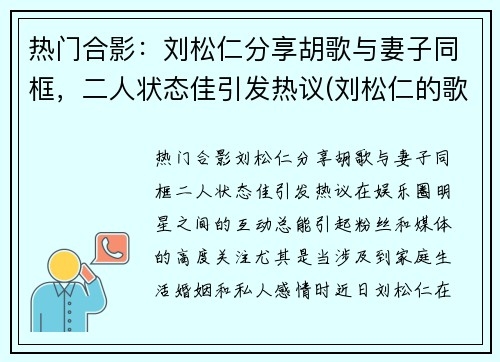 热门合影：刘松仁分享胡歌与妻子同框，二人状态佳引发热议(刘松仁的歌

热门合影刘松仁分享胡歌与妻子同框二人状态佳引发热议在娱乐圈明星之间的互动总能引起粉丝和媒体的高度关注尤其是当涉及到家庭生活婚姻和私人感情时近日刘松仁在